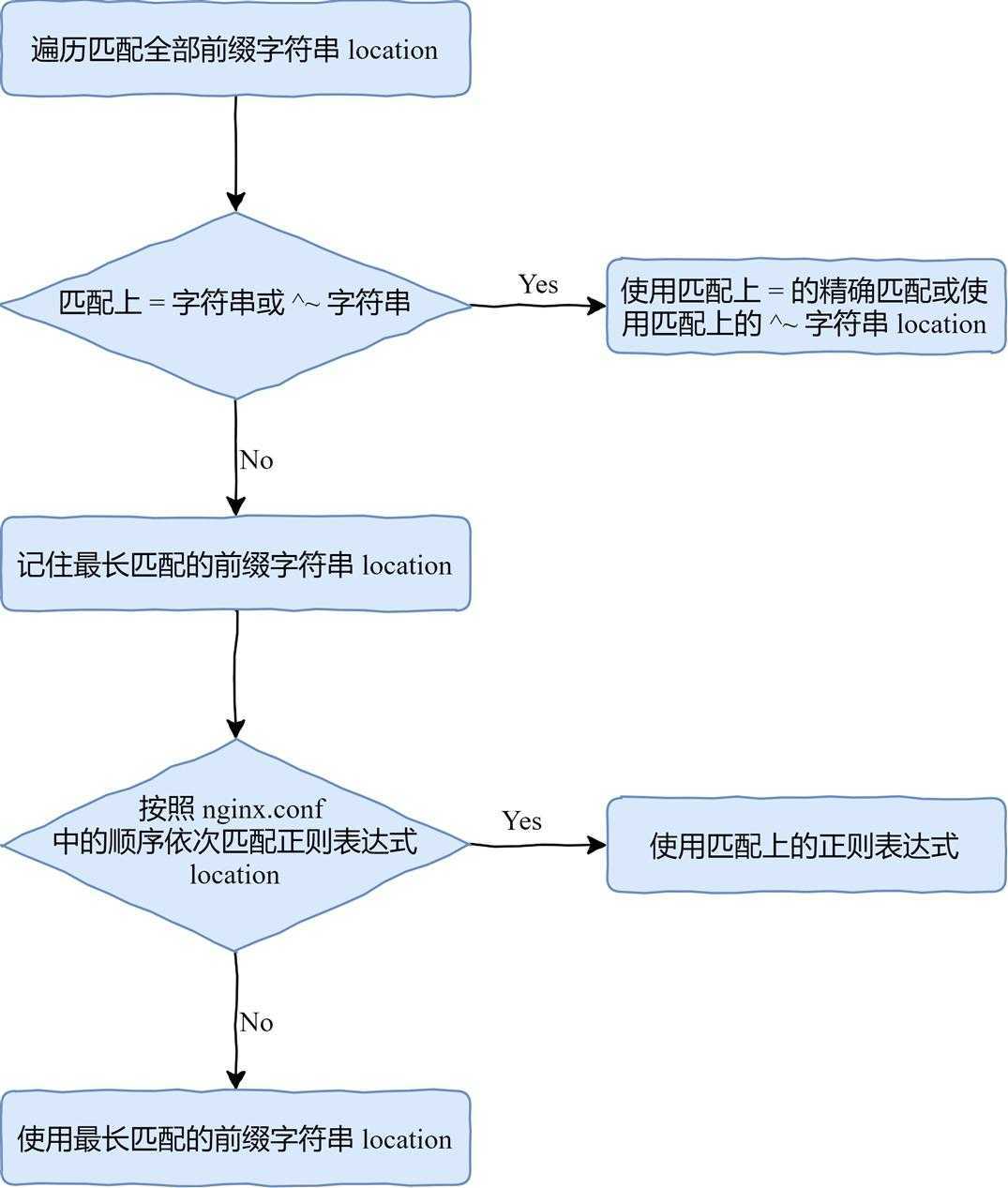 遍历匹配全部前缀字符串 location

匹配上 = 字符串或 ^~ 字符串

Yes

使用匹配上 = 的精确匹配或使用匹配上的 ^~ 字符串 location

No

记住最长匹配的前缀字符串 location

按照 nginx.conf 中的顺序依次匹配正则表达式 location

Yes

使用匹配上的正则表达式

No

使用最长匹配的前缀字符串 location